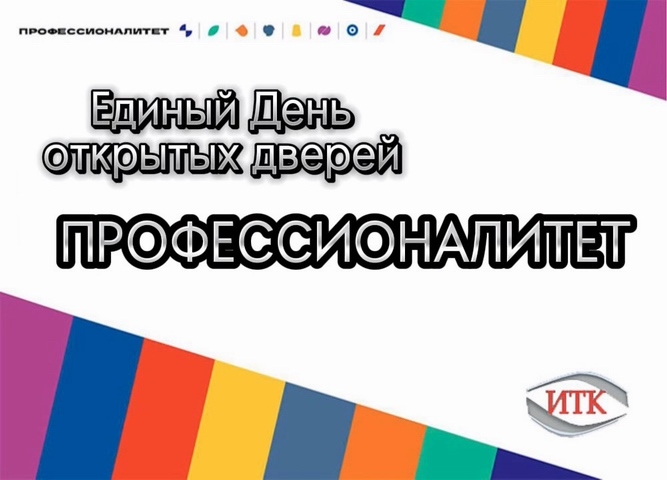 ПРОФЕССИОНАЛИТЕТ

Единый День открытых дверей

ПРОФЕССИОНАЛИТЕТ

ИТК